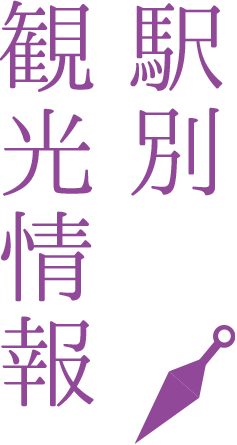 駅別
観光情報